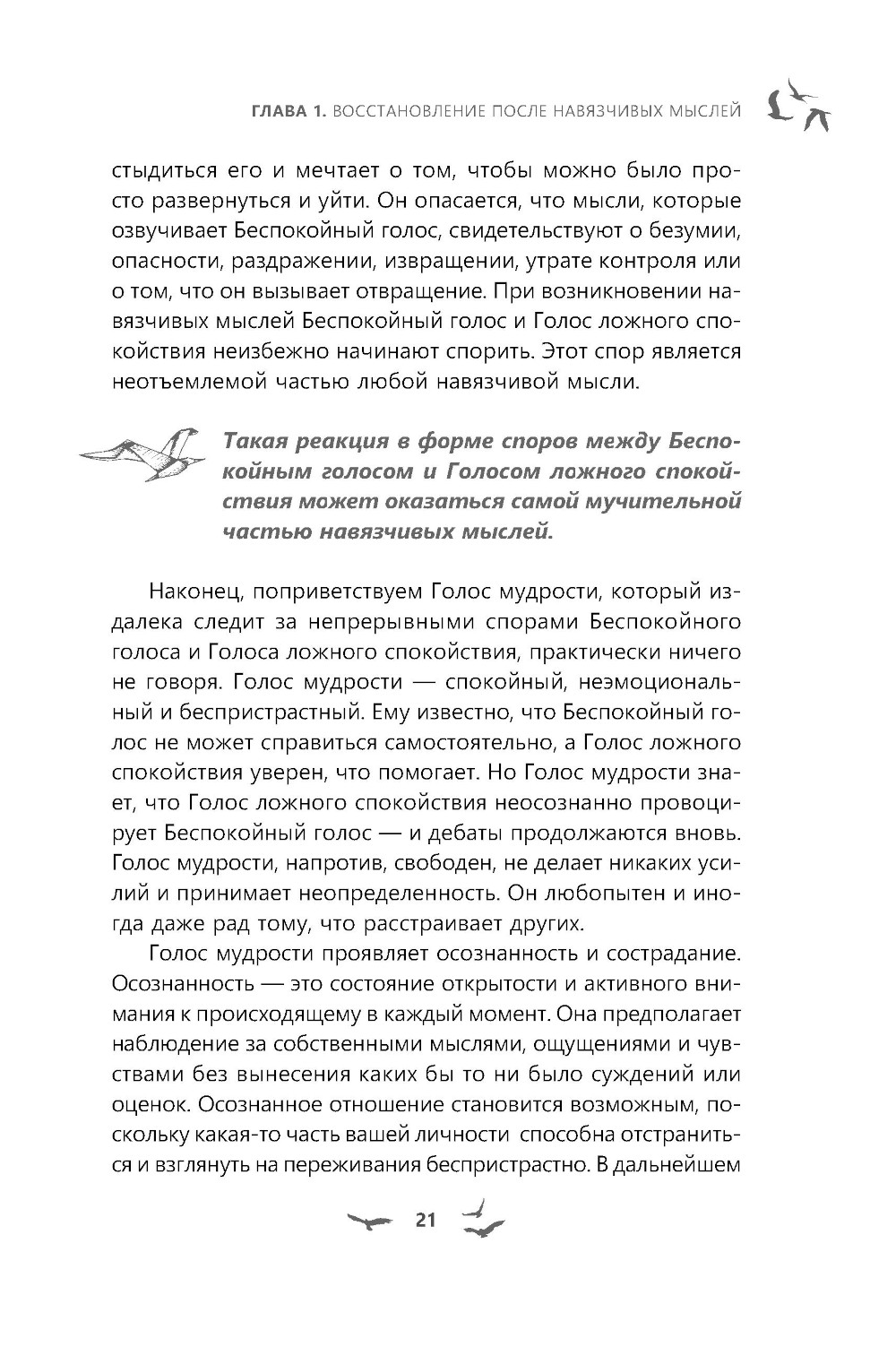 ГЛАВА 1. ВОССТАНОВЛЕНИЕ ПОСЛЕ НАВЯЗЧИВЫХ МЫСЛЕЙ

стыдиться его и мечтает о том, чтобы можно было просто развернуться и уйти. Он опасается, что мысли, которые озвучивает Беспокойный голос, свидетельствуют о безумии, опасности, раздражении, извращении, утрате контроля или о том, что он вызывает отвращение. При возникновении навязчивых мыслей Беспокойный голос и Голос ложного спокойствия неизбежно начинают спорить. Этот спор является неотъемлемой частью любой навязчивой мысли.

Такая реакция в форме споров между Беспокойным голосом и Голосом ложного спокойствия может оказаться самой мучительной частью навязчивых мыслей.

Наконец, поприветствуем Голос мудрости, который издалека следит за непрерывными спорами Беспокойного голоса и Голоса ложного спокойствия, практически ничего не говоря. Голос мудрости — спокойный, неэмоциональный и беспристрастный. Ему известно, что Беспокойный голос не может справиться самостоятельно, а Голос ложного спокойствия уверен, что помогает. Но Голос мудрости знает, что Голос ложного спокойствия неосознанно провоцирует Беспокойный голос — и дебаты продолжаются вновь. Голос мудрости, напротив, свободен, не делает никаких усилий и принимает неопределенность. Он любопытен и иногда даже рад тому, что расстраивает других.

Голос мудрости проявляет осознанность и сострадание. Осознанность — это состояние открытости и активного внимания к происходящему в каждый момент. Она предполагает наблюдение за собственными мыслями, ощущениями и чувствами без вынесения каких бы то ни было суждений или оценок. Осознанное отношение становится возможным, поскольку какая-то часть вашей личности способна отстраниться и взглянуть на переживания беспристрастно. В дальнейшем

21